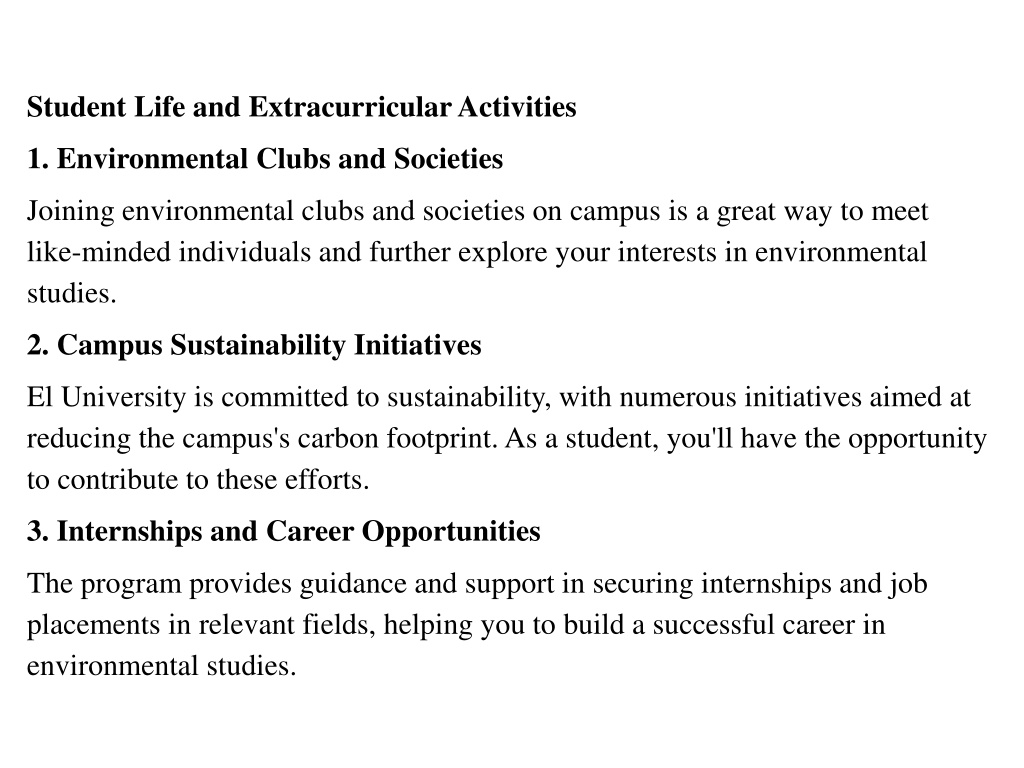 Student Life and Extracurricular Activities

1. Environmental Clubs and Societies

Joining environmental clubs and societies on campus is a great way to meet like-minded individuals and further explore your interests in environmental studies.

2. Campus Sustainability Initiatives

El University is committed to sustainability, with numerous initiatives aimed at reducing the campus's carbon footprint. As a student, you'll have the opportunity to contribute to these efforts.

3. Internships and Career Opportunities

The program provides guidance and support in securing internships and job placements in relevant fields, helping you to build a successful career in environmental studies.